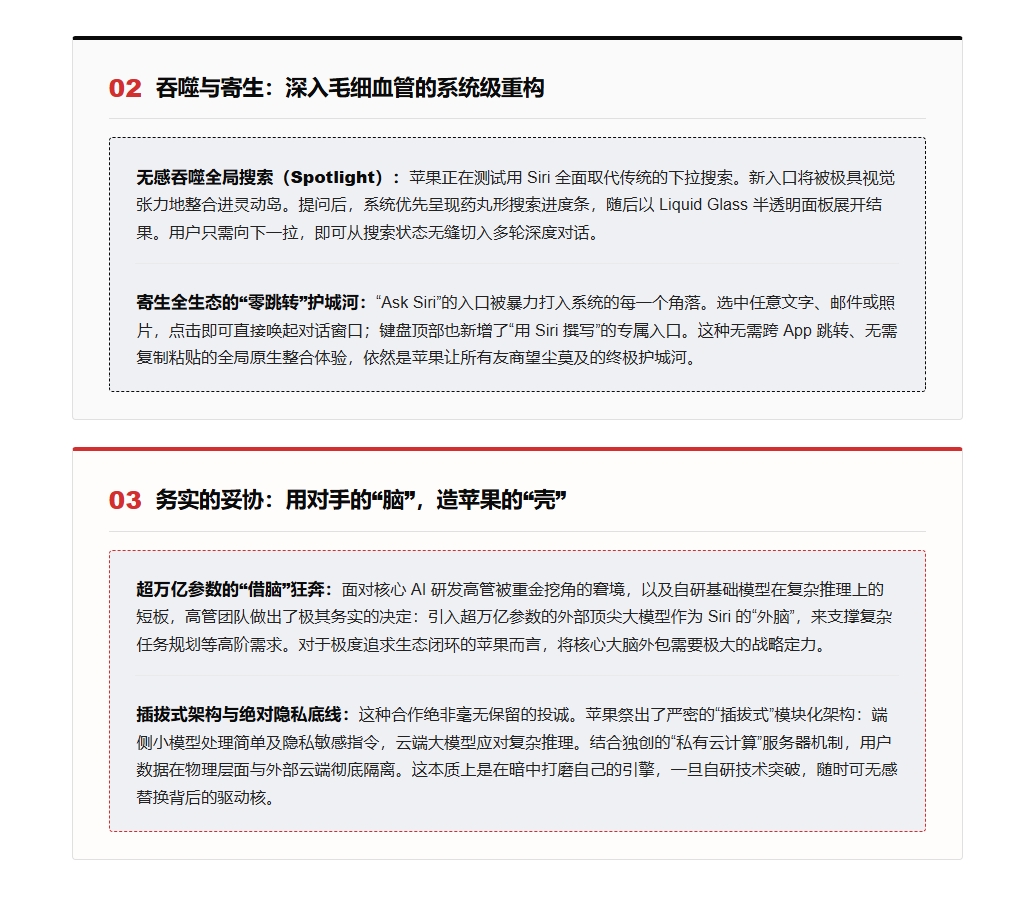 02 吞噬与寄生：深入毛细血管的系统级重构

无感吞噬全局搜索（Spotlight）：苹果正在测试用 Siri 全面取代传统的下拉搜索。新入口将被极具视觉张力地整合进灵动岛。提问后，系统优先呈现药丸形搜索进度条，随后以 Liquid Glass 半透明面板展开结果。用户只需向下一拉，即可从搜索状态无缝切入多轮深度对话。

寄生全生态的“零跳转”护城河：“Ask Siri”的入口被暴力打入系统的每一个角落。选中任意文字、邮件或照片，点击即可直接唤起对话窗口；键盘顶部也新增了“用 Siri 撰写”的专属入口。这种无需跨 App 跳转、无需复制粘贴的全局原生整合体验，依然是苹果让所有友商望尘莫及的终极护城河。

03 务实的妥协：用对手的“脑”，造苹果的“壳”

超万亿参数的“借脑”狂奔：面对核心 AI 研发高管被重金挖角的窘境，以及自研基础模型在复杂推理上的短板，高管团队做出了极其务实的决定：引入超万亿参数的外部顶尖大模型作为 Siri 的“外脑”，来支撑复杂任务规划等高阶需求。对于极度追求生态闭环的苹果而言，将核心大脑外包需要极大的战略定力。

插拔式架构与绝对隐私底线：这种合作绝非毫无保留的投诚。苹果祭出了严密的“插拔式”模块化架构：端侧小模型处理简单及隐私敏感指令，云端大模型应对复杂推理。结合独创的“私有云计算”服务器机制，用户数据在物理层面与外部云端彻底隔离。这本质上是在暗中打磨自己的引擎，一旦自研技术突破，随时可无感替换背后的驱动核。